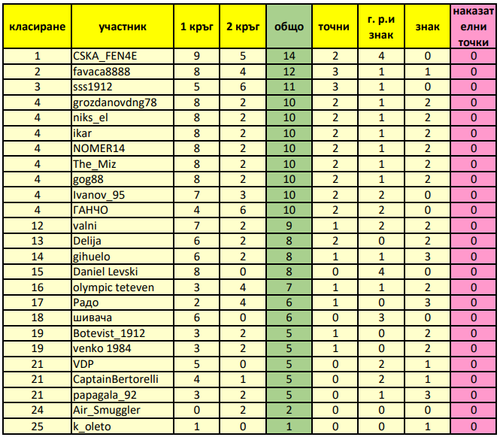 | класиране | участник | 1 кръг | 2 кръг | общо | точни | г. р.и знак | знак | наказателни точки |
|---|---|---|---|---|---|---|---|---|
| 1 | CSKA_FEN4E | 9 | 5 | 14 | 2 | 4 | 0 | 0 |
| 2 | favaca8888 | 8 | 4 | 12 | 3 | 1 | 1 | 0 |
| 3 | sss1912 | 5 | 6 | 11 | 3 | 1 | 0 | 0 |
| 4 | grozdanovdng78 | 8 | 2 | 10 | 2 | 1 | 2 | 0 |
| 4 | niks_el | 8 | 2 | 10 | 2 | 1 | 2 | 0 |
| 4 | ikar | 8 | 2 | 10 | 2 | 1 | 2 | 0 |
| 4 | NOMER14 | 8 | 2 | 10 | 2 | 1 | 2 | 0 |
| 4 | The_Miz | 8 | 2 | 10 | 2 | 1 | 2 | 0 |
| 4 | gog88 | 8 | 2 | 10 | 2 | 1 | 2 | 0 |
| 4 | Ivanov_95 | 7 | 3 | 10 | 2 | 2 | 0 | 0 |
| 4 | ГАНЧО | 4 | 6 | 10 | 2 | 2 | 0 | 0 |
| 12 | valni | 7 | 2 | 9 | 1 | 2 | 2 | 0 |
| 13 | Delija | 6 | 2 | 8 | 2 | 0 | 2 | 0 |
| 14 | gihuelo | 6 | 2 | 8 | 1 | 1 | 3 | 0 |
| 15 | Daniel Levski | 8 | 0 | 8 | 0 | 4 | 0 | 0 |
| 16 | olympic teteven | 3 | 4 | 7 | 1 | 1 | 2 | 0 |
| 17 | Радо | 2 | 4 | 6 | 1 | 0 | 3 | 0 |
| 18 | шивача | 6 | 0 | 6 | 0 | 3 | 0 | 0 |
| 19 | Botevist_1912 | 3 | 2 | 5 | 1 | 0 | 2 | 0 |
| 19 | venko 1984 | 3 | 2 | 5 | 1 | 0 | 2 | 0 |
| 21 | VDP | 5 | 0 | 5 | 0 | 2 | 1 | 0 |
| 21 | CaptainBertorelli | 4 | 1 | 5 | 0 | 2 | 1 | 0 |
| 21 | papagala_92 | 3 | 2 | 5 | 0 | 1 | 3 | 0 |
| 24 | Air_Smuggler | 0 | 2 | 2 | 0 | 0 | 0 | 0 |
| 25 | k_oleto | 1 | 0 | 1 | 0 | 0 | 1 | 0 |